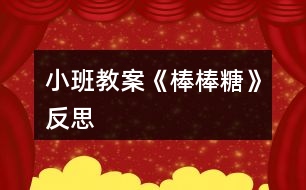 小班教案《棒棒糖》反思